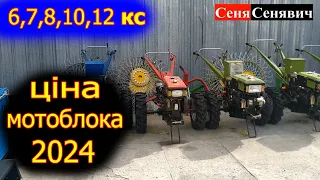 6,7,8,10,12 кс

Сеня Сенявич

ціна
мотоблока
2024